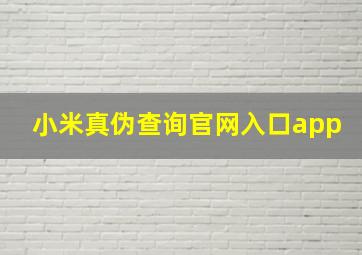 小米真伪查询官网入口app